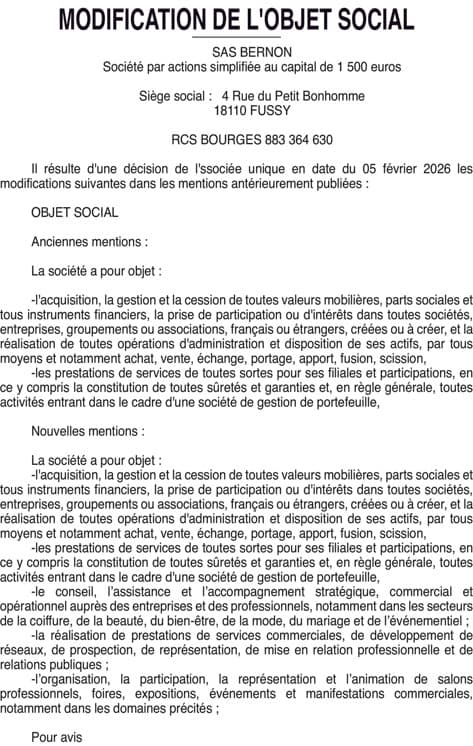 MODIFICATION DE L'OBJET SOCIAL

SAS BERNON
Société par actions simplifiée au capital de 1 500 euros

Siège social : 4 Rue du Petit Bonhomme
18110 FUSSY

RCS BOURGES 883 364 630

Il résulte d'une décision de l'ssociée unique en date du 05 février 2026 les modifications suivantes dans les mentions antérieurement publiées :

OBJET SOCIAL

Anciennes mentions :

La société a pour objet :

-l'acquisition, la gestion et la cession de toutes valeurs mobilières, parts sociales et tous instruments financiers, la prise de participation ou d'intérêts dans toutes sociétés, entreprises, groupements ou associations, français ou étrangers, créées ou à créer, et la réalisation de toutes opérations d'administration et disposition de ses actifs, par tous moyens et notamment achat, vente, échange, portage, apport, fusion, scission,

-les prestations de services de toutes sortes pour ses filiales et participations, en ce y compris la constitution de toutes sûretés et garanties et, en règle générale, toutes activités entrant dans le cadre d'une société de gestion de portefeuille,

Nouvelles mentions :

La société a pour objet :
-l'acquisition, la gestion et la cession de toutes valeurs mobilières, parts sociales et tous instruments financiers, la prise de participation ou d'intérêts dans toutes sociétés, entreprises, groupements ou associations, français ou étrangers, créées ou à créer, et la réalisation de toutes opérations d'administration et disposition de ses actifs, par tous moyens et notamment achat, vente, échange, portage, apport, fusion, scission,
-les prestations de services de toutes sortes pour ses filiales et participations, en ce y compris la constitution de toutes sûretés et garanties et, en règle générale, toutes activités entrant dans le cadre d'une société de gestion de portefeuille,
-le conseil, l'assistance et l'accompagnement stratégique, commercial et opérationnel auprès des entreprises et des professionnels, notamment dans les secteurs de la coiffure, de la beauté, du bien-être, de la mode, du mariage et de l'événementiel ;
-la réalisation de prestations de services commerciales, de développement de réseaux, de prospection, de représentation, de mise en relation professionnelle et de relations publiques ;
-l'organisation, la participation, la représentation et l'animation de salons professionnels, foires, expositions, événements et manifestations commerciales, notamment dans les domaines précités ;

Pour avis